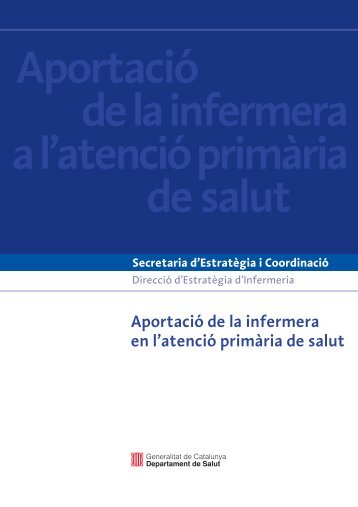 Aportació de la infermera a l'atenció primària de salut

Secretaria d'Estratègia i Coordinació

Direcció d'Estratègia d'Infermeria

Aportació de la infermera en l'atenció primària de salut

Generalitat de Catalunya
Departament de Salut